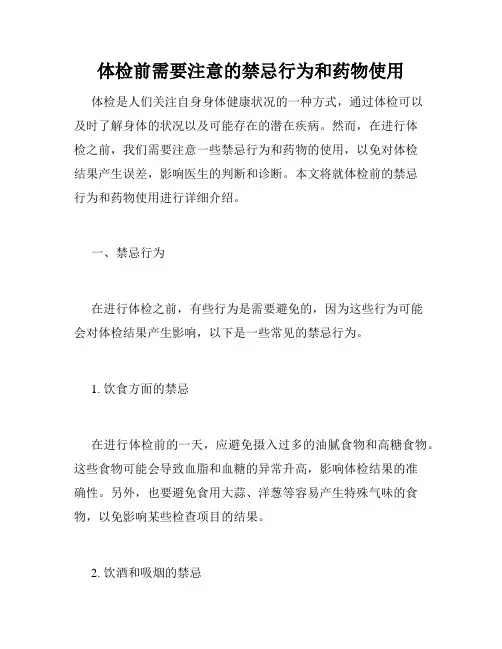 体检前需要注意的禁忌行为和药物使用

体检是人们关注自身身体健康状况的一种方式，通过体检可以及时了解身体的状况以及可能存在的潜在疾病。然而，在进行体检之前，我们需要注意一些禁忌行为和药物的使用，以免对体检结果产生误差，影响医生的判断和诊断。本文将就体检前的禁忌行为和药物使用进行详细介绍。

一、禁忌行为

在进行体检之前，有些行为是需要避免的，因为这些行为可能会对体检结果产生影响，以下是一些常见的禁忌行为。

1. 饮食方面的禁忌

在进行体检前的一天，应避免摄入过多的油腻食物和高糖食物。这些食物可能会导致血脂和血糖的异常升高，影响体检结果的准确性。另外，也要避免食用大蒜、洋葱等容易产生特殊气味的食物，以免影响某些检查项目的结果。

2. 饮酒和吸烟的禁忌